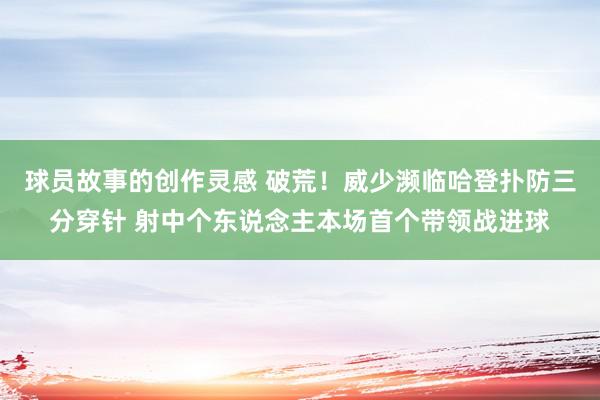 球员故事的创作灵感 破荒！威少濒临哈登扑防三分穿针 射中个东说念主本场首个带领战进球